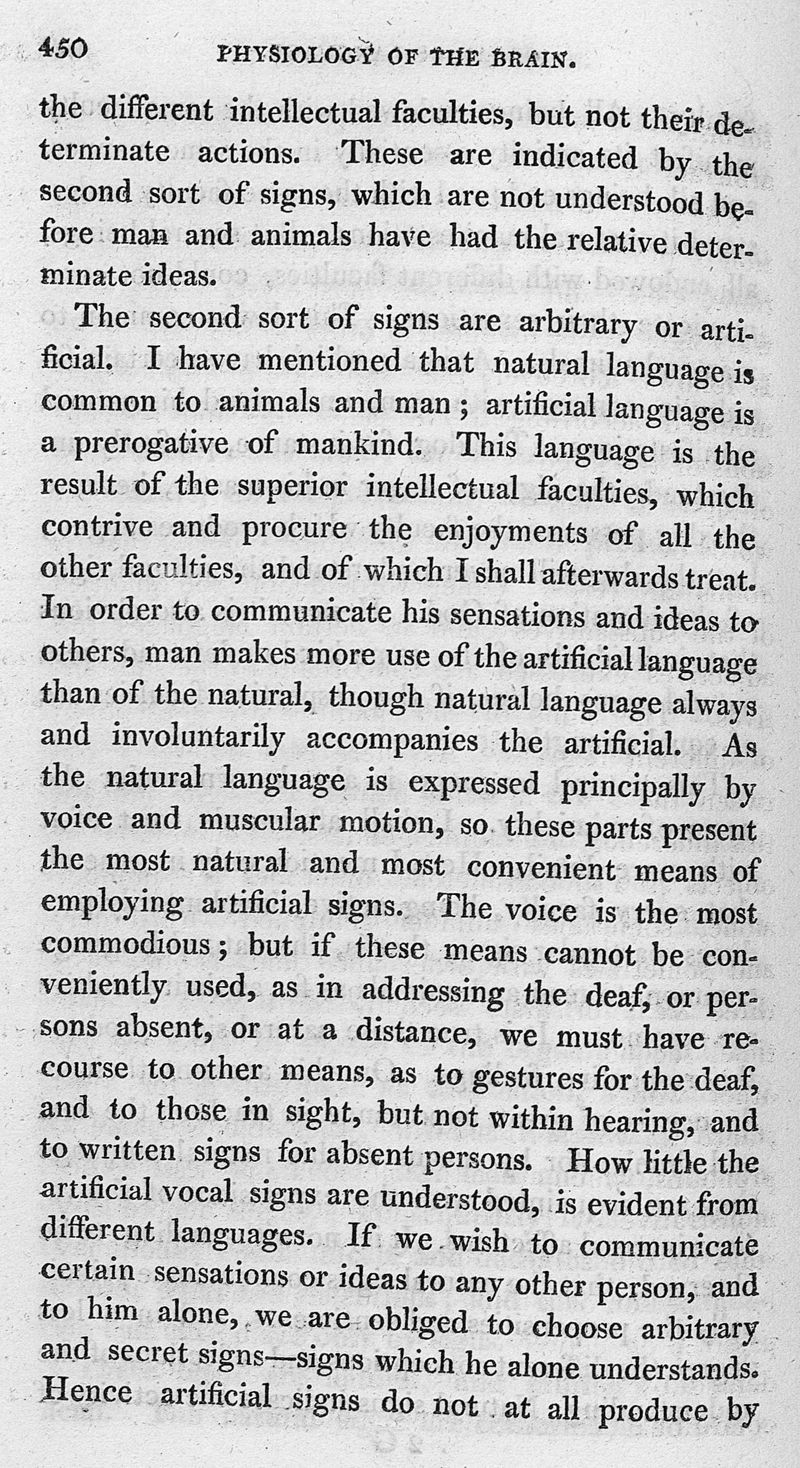 450 PHYSIOLOGY OF THE BRAIN.

the different intellectual faculties, but not their determinate actions. These are indicated by the second sort of signs, which are not understood before man and animals have had the relative determinate ideas.

The second sort of signs are arbitrary or artificial. I have mentioned that natural language is common to animals and man; artificial language is a prerogative of mankind. This language is the result of the superior intellectual faculties, which contrive and procure the enjoyments of all the other faculties, and of which I shall afterwards treat. In order to communicate his sensations and ideas to others, man makes more use of the artificial language than of the natural, though natural language always and involuntarily accompanies the artificial. As the natural language is expressed principally by voice and muscular motion, so these parts present the most natural and most convenient means of employing artificial signs. The voice is the most commodious; but if these means cannot be conveniently used, as in addressing the deaf, or persons absent, or at a distance, we must have recourse to other means, as to gestures for the deaf, and to those in sight, but not within hearing, and to written signs for absent persons. How little the artificial vocal signs are understood, is evident from different languages. If we wish to communicate certain sensations or ideas to any other person, and to him alone, we are obliged to choose arbitrary and secret signs—signs which he alone understands. Hence artificial signs do not at all produce by